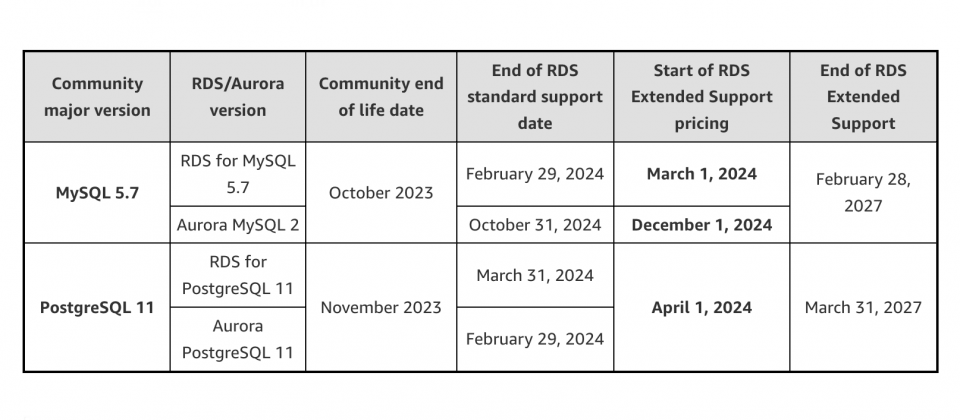 | Community major version | RDS/Aurora version | Community end of life date | End of RDS standard support date | Start of RDS Extended Support pricing | End of RDS Extended Support |
|---|---|---|---|---|---|
| MySQL 5.7 | RDS for MySQL 5.7 | October 2023 | February 29, 2024 | March 1, 2024 | February 28, 2027 |
| | Aurora MySQL 2 | | October 31, 2024 | December 1, 2024 | |
| PostgreSQL 11 | RDS for PostgreSQL 11 | November 2023 | March 31, 2024 | April 1, 2024 | March 31, 2027 |
| | Aurora PostgreSQL 11 | | February 29, 2024 | | |